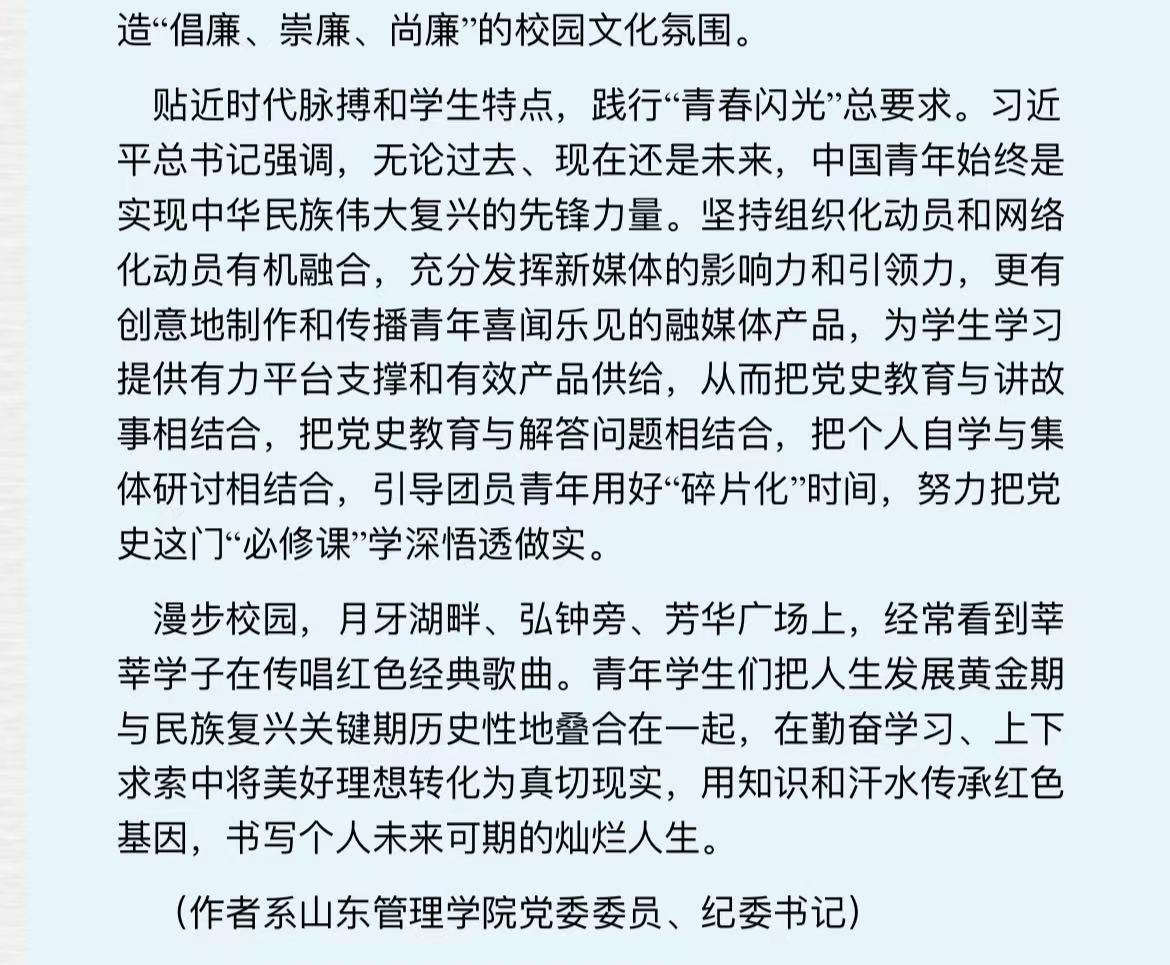 造“倡廉、崇廉、尚廉”的校园文化氛围。

贴近时代脉搏和学生特点，践行“青春闪光”总要求。习近平总书记强调，无论过去、现在还是未来，中国青年始终是实现中华民族伟大复兴的先锋力量。坚持组织化动员和网络化动员有机融合，充分发挥新媒体的影响力和引领力，更有创意地制作和传播青年喜闻乐见的融媒体产品，为学生学习提供有力平台支撑和有效产品供给，从而把党史教育与讲故事相结合，把党史教育与解答问题相结合，把个人自学与集体研讨相结合，引导团员青年用好“碎片化”时间，努力把党史这门“必修课”学深悟透做实。

漫步校园，月牙湖畔、弘钟旁、芳华广场上，经常看到莘莘学子在传唱红色经典歌曲。青年学生们把人生发展黄金期与民族复兴关键期历史性地叠合在一起，在勤奋学习、上下求索中将美好理想转化为真切现实，用知识和汗水传承红色基因，书写个人未来可期的灿烂人生。

（作者系山东管理学院党委委员、纪委书记）